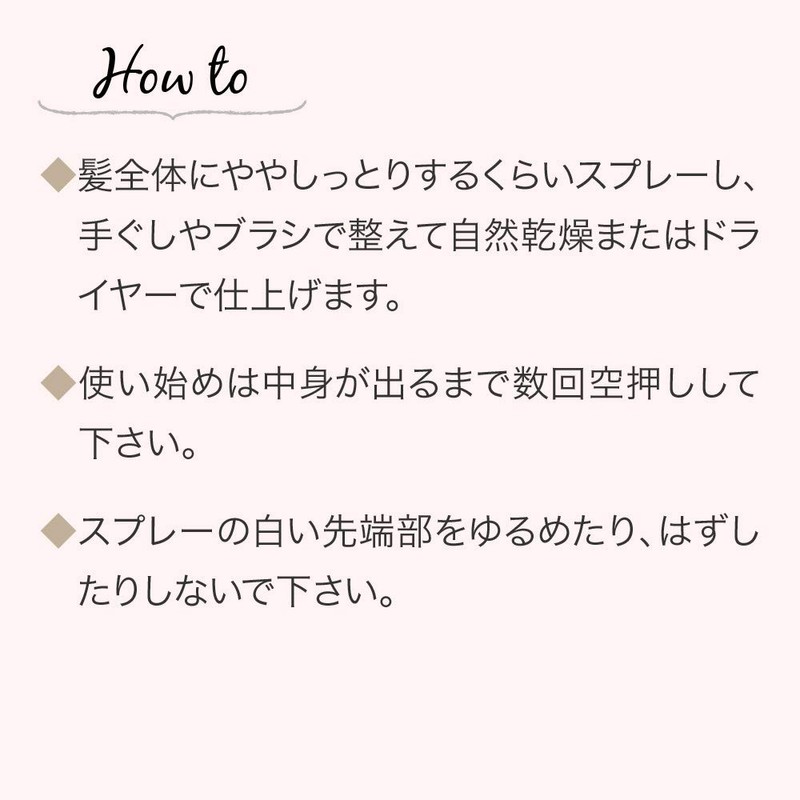 How to

◆髪全体にややしっとりするくらいスプレーし、手ぐしやブラシで整えて自然乾燥またはドライヤーで仕上げます。

◆使い始めは中身が出るまで数回空押しして下さい。

◆スプレーの白い先端部をゆるめたり、はずしたりしないで下さい。